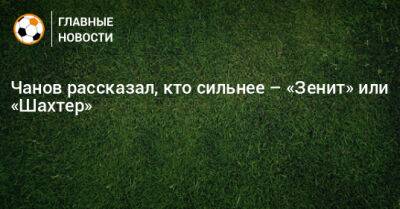 ГЛАВНЫЕ НОВОСТИ

Чанов рассказал, кто сильнее – «Зенит» или «Шахтер»